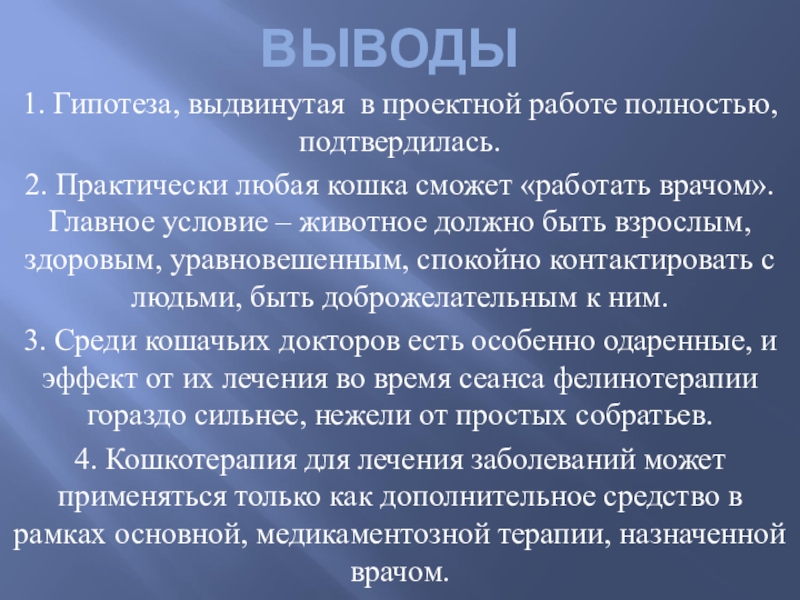 ВЫВОДЫ

1. Гипотеза, выдвинутая в проектной работе полностью, подтвердилась.

2. Практически любая кошка сможет «работать врачом». Главное условие – животное должно быть взрослым, здоровым, уравновешенным, спокойно контактировать с людьми, быть доброжелательным к ним.

3. Среди кошачьих докторов есть особенно одаренные, и эффект от их лечения во время сеанса фелинотерапии гораздо сильнее, нежели от простых собратьев.

4. Кошкотерапия для лечения заболеваний может применяться только как дополнительное средство в рамках основной, медикаментозной терапии, назначенной врачом.